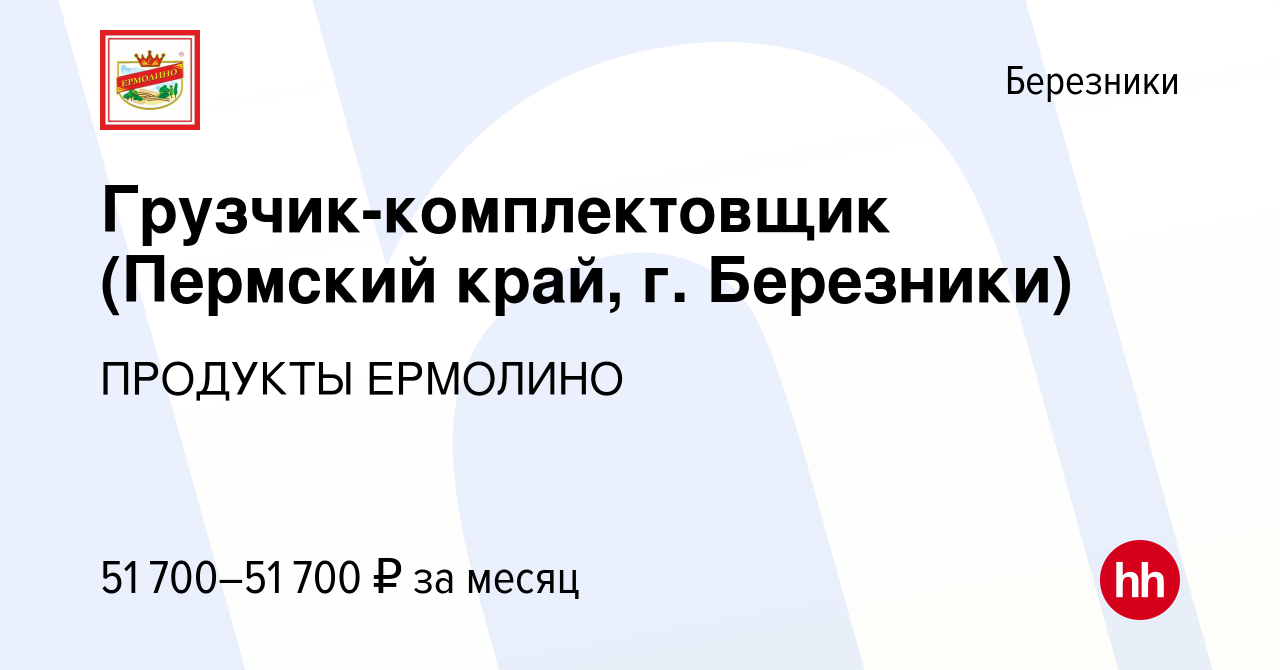 ЕРМОЛИНО

Березники

Грузчик-комплектовщик (Пермский край, г. Березники)

ПРОДУКТЫ ЕРМОЛИНО

51 700–51 700 ₽ за месяц

hh